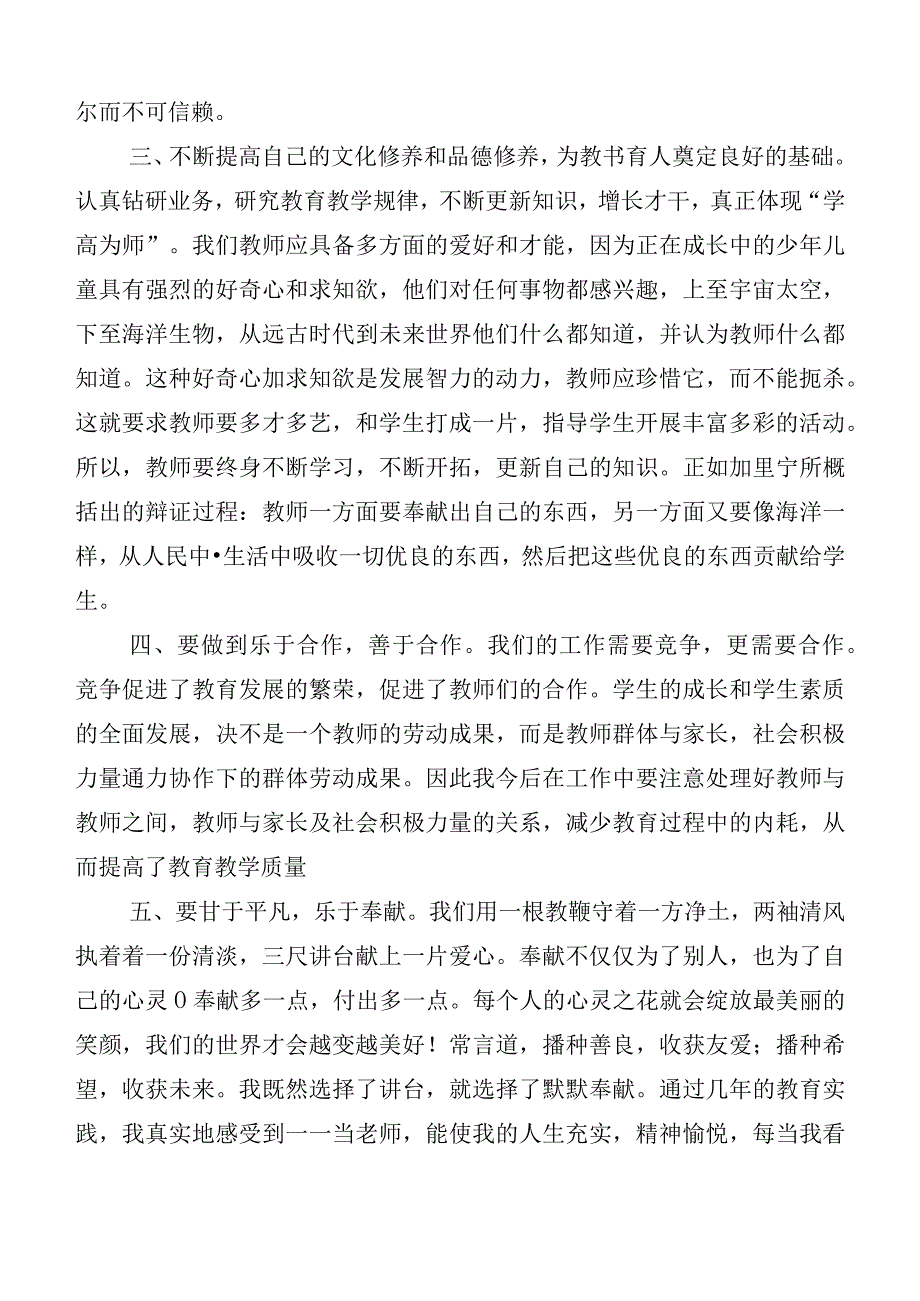 尔而不可信赖。

三、不断提高自己的文化修养和品德修养，为教书育人奠定良好的基础。认真钻研业务，研究教育教学规律，不断更新知识，增长才干，真正体现“学高为师”。我们教师应具备多方面的爱好和才能，因为正在成长中的少年儿童具有强烈的好奇心和求知欲，他们对任何事物都感兴趣，上至宇宙太空，下至海洋生物，从远古时代到未来世界他们什么都知道，并认为教师什么都知道。这种好奇心加求知欲是发展智力的动力，教师应珍惜它，而不能扼杀。这就要求教师要多才多艺，和学生打成一片，指导学生开展丰富多彩的活动。所以，教师要终身不断学习，不断开拓，更新自己的知识。正如加里宁所概括出的辩证过程：教师一方面要奉献出自己的东西，另一方面又要像海洋一样，从人民中•生活中吸收一切优良的东西，然后把这些优良的东西贡献给学生。

四、要做到乐于合作，善于合作。我们的工作需要竞争，更需要合作。竞争促进了教育发展的繁荣，促进了教师们的合作。学生的成长和学生素质的全面发展，决不是一个教师的劳动成果，而是教师群体与家长，社会积极力量通力协作下的群体劳动成果。因此我今后在工作中要注意处理好教师与教师之间，教师与家长及社会积极力量的关系，减少教育过程中的内耗，从而提高了教育教学质量

五、要甘于平凡，乐于奉献。我们用一根教鞭守着一方净土，两袖清风执着着一份清淡，三尺讲台献上一片爱心。奉献不仅仅为了别人，也为了自己的心灵0奉献多一点，付出多一点。每个人的心灵之花就会绽放最美丽的笑颜，我们的世界才会越变越美好！常言道，播种善良，收获友爱；播种希望，收获未来。我既然选择了讲台，就选择了默默奉献。通过几年的教育实践，我真实地感受到一一当老师，能使我的人生充实，精神愉悦，每当我看